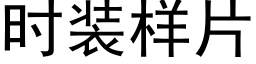 时装样片